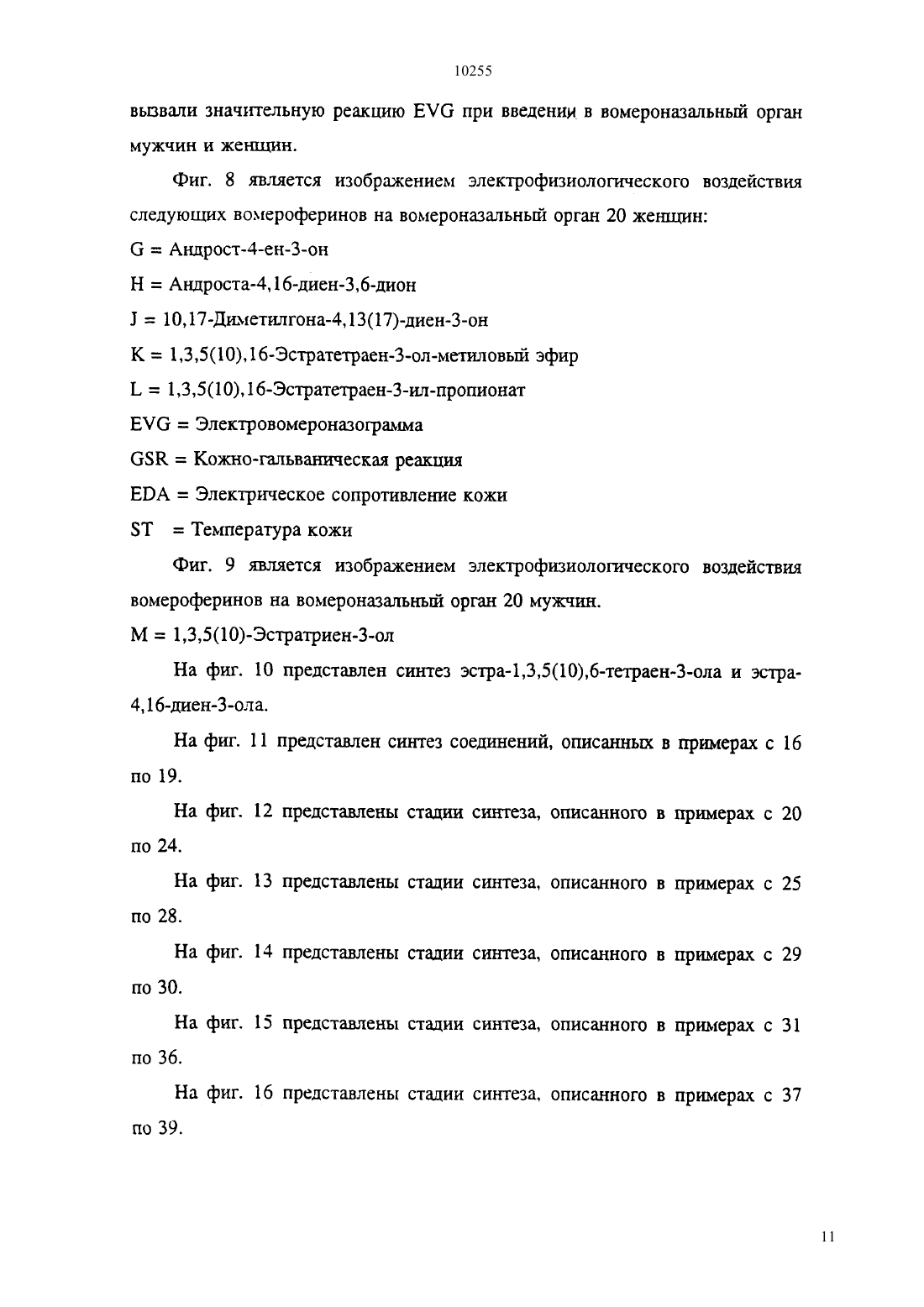 10255

вызвали значительную реакцию EVG при введении в вомероназальный орган мужчин и женщин.

Фиг. 8 является изображением электрофизиологического воздействия следующих вомероферинов на вомероназальный орган 20 женщин:

G = Андрост-4-ен-3-он

H = Андроста-4,16-диен-3,6-дион

J = 10,17-Диметилгона-4,13(17)-диен-3-он

K = 1,3,5(10),16-Эстратетраен-3-ол-метиловый эфир

L = 1,3,5(10),16-Эстратетраен-3-ил-пропионат

EVG = Электровомероназограмма

GSR = Кожно-гальваническая реакция

EDA = Электрическое сопротивление кожи

ST = Температура кожи

Фиг. 9 является изображением электрофизиологического воздействия вомероферинов на вомероназальный орган 20 мужчин.

M = 1,3,5(10)-Эстратриен-3-ол

На фиг. 10 представлен синтез эстра-1,3,5(10),6-тетраен-3-ола и эстра-4,16-диен-3-ола.

На фиг. 11 представлен синтез соединений, описанных в примерах с 16 по 19.

На фиг. 12 представлены стадии синтеза, описанного в примерах с 20 по 24.

На фиг. 13 представлены стадии синтеза, описанного в примерах с 25 по 28.

На фиг. 14 представлены стадии синтеза, описанного в примерах с 29 по 30.

На фиг. 15 представлены стадии синтеза, описанного в примерах с 31 по 36.

На фиг. 16 представлены стадии синтеза, описанного в примерах с 37 по 39.

11